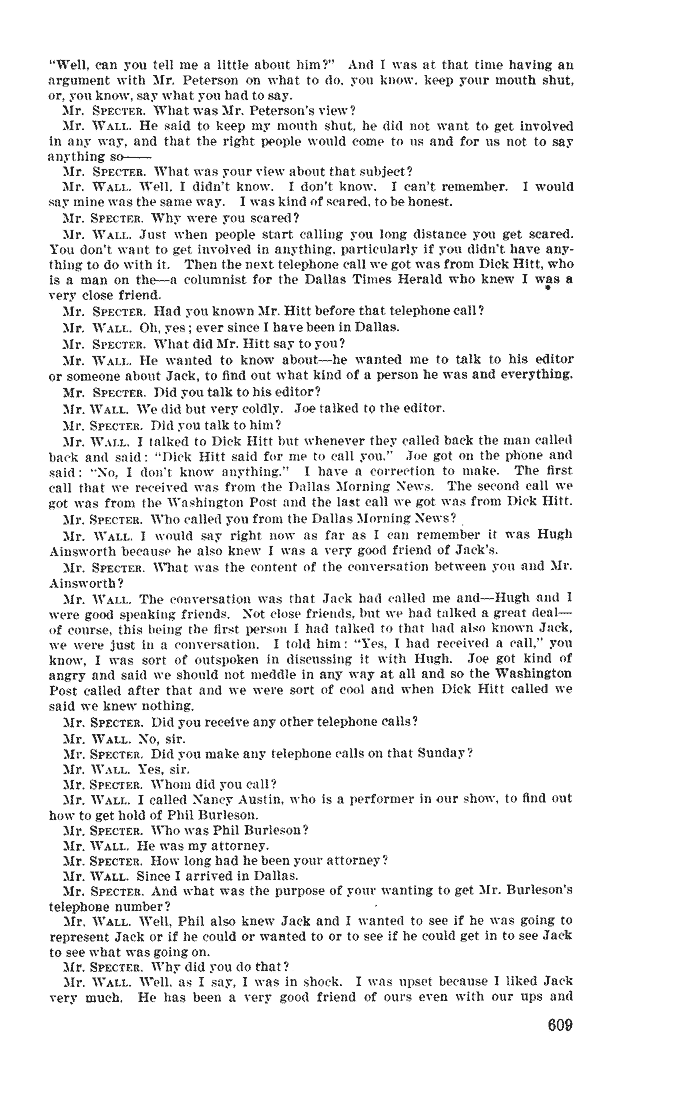 "Well, can you tell me a little about him?" And I was at that time having an argument with Mr. Peterson on what to do, you know, keep your mouth shut, or, you know, say what you had to say.

Mr. SPECTER. What was Mr. Peterson's view?

Mr. WALL. He said to keep my mouth shut, he did not want to get involved in any way, and that the right people would come to us and for us not to say anything so——

Mr. SPECTER. What was your view about that subject?

Mr. WALL. Well, I didn't know. I don't know. I can't remember. I would say mine was the same way. I was kind of scared, to be honest.

Mr. SPECTER. Why were you scared?

Mr. WALL. Just when people start calling you long distance you get scared. You don't want to get involved in anything, particularly if you didn't have anything to do with it. Then the next telephone call we got was from Dick Hitt, who is a man on the—a columnist for the Dallas Times Herald who knew I was a very close friend.

Mr. SPECTER. Had you known Mr. Hitt before that telephone call?

Mr. WALL. Oh, yes; ever since I have been in Dallas.

Mr. SPECTER. What did Mr. Hitt say to you?

Mr. WALL. He wanted to know about—he wanted me to talk to his editor or someone about Jack, to find out what kind of a person he was and everything.

Mr. SPECTER. Did you talk to his editor?

Mr. WALL. We did but very coldly. Joe talked to the editor.

Mr. SPECTER. Did you talk to him?

Mr. WALL. I talked to Dick Hitt but whenever they called back the man called back and said: "Dick Hitt said for me to call you." Joe got on the phone and said: "No, I don't know anything." I have a correction to make. The first call that we received was from the Dallas Morning News. The second call we got was from the Washington Post and the last call we got was from Dick Hitt.

Mr. SPECTER. Who called you from the Dallas Morning News?

Mr. WALL. I would say right now as far as I can remember it was Hugh Ainsworth because he also knew I was a very good friend of Jack's.

Mr. SPECTER. What was the content of the conversation between you and Mr. Ainsworth?

Mr. WALL. The conversation was that Jack had called me and—Hugh and I were good speaking friends. Not close friends, but we had talked a great deal—of course, this being the first person I had talked to that had also known Jack, we were just in a conversation. I told him: "Yes, I had received a call," you know, I was sort of outspoken in discussing it with Hugh. Joe got kind of angry and said we should not meddle in any way at all and so the Washington Post called after that and we were sort of cool and when Dick Hitt called we said we knew nothing.

Mr. SPECTER. Did you receive any other telephone calls?

Mr. WALL. No, sir.

Mr. SPECTER. Did you make any telephone calls on that Sunday?

Mr. WALL. Yes, sir.

Mr. SPECTER. Whom did you call?

Mr. WALL. I called Nancy Austin, who is a performer in our show, to find out how to get hold of Phil Burleson.

Mr. SPECTER. Who was Phil Burleson?

Mr. WALL. He was my attorney.

Mr. SPECTER. How long had he been your attorney?

Mr. WALL. Since I arrived in Dallas.

Mr. SPECTER. And what was the purpose of your wanting to get Mr. Burleson's telephone number?

Mr. WALL. Well, Phil also knew Jack and I wanted to see if he was going to represent Jack or if he could or wanted to or to see if he could get in to see Jack to see what was going on.

Mr. SPECTER. Why did you do that?

Mr. WALL. Well, as I say, I was in shock. I was upset because I liked Jack very much. He has been a very good friend of ours even with our ups and

609